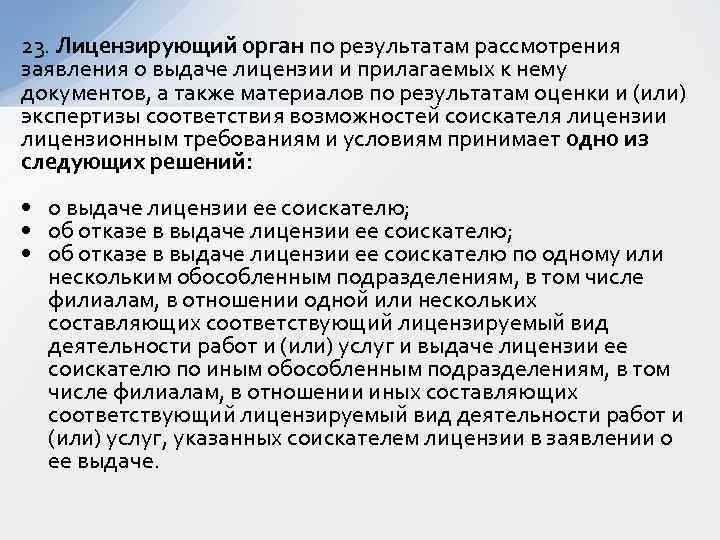 23. Лицензирующий орган по результатам рассмотрения заявления о выдаче лицензии и прилагаемых к нему документов, а также материалов по результатам оценки и (или) экспертизы соответствия возможностей соискателя лицензии лицензионным требованиям и условиям принимает одно из следующих решений:

• о выдаче лицензии ее соискателю;
• об отказе в выдаче лицензии ее соискателю;
• об отказе в выдаче лицензии ее соискателю по одному или нескольким обособленным подразделениям, в том числе филиалам, в отношении одной или нескольких составляющих соответствующий лицензируемый вид деятельности работ и (или) услуг и выдаче лицензии ее соискателю по иным обособленным подразделениям, в том числе филиалам, в отношении иных составляющих соответствующий лицензируемый вид деятельности работ и (или) услуг, указанных соискателем лицензии в заявлении о ее выдаче.